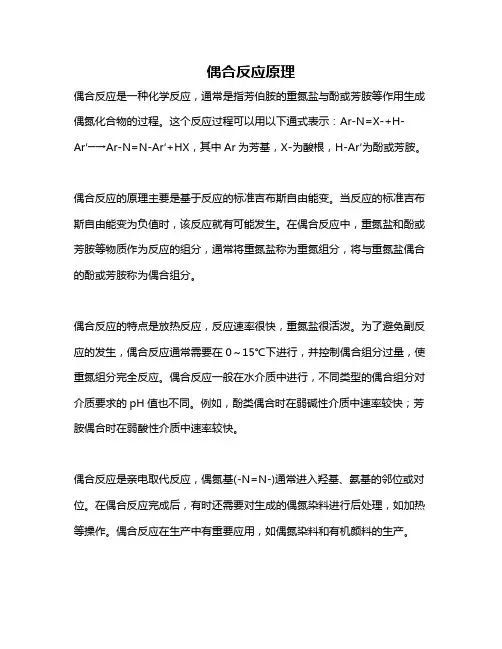 偶合反应原理

偶合反应是一种化学反应，通常是指芳伯胺的重氮盐与酚或芳胺等作用生成偶氮化合物的过程。这个反应过程可以用以下通式表示：Ar-N=X-+H-Ar'—→Ar-N=N-Ar'+HX，其中 Ar 为芳基，X-为酸根，H-Ar'为酚或芳胺。

偶合反应的原理主要是基于反应的标准吉布斯自由能变。当反应的标准吉布斯自由能变为负值时，该反应就有可能发生。在偶合反应中，重氮盐和酚或芳胺等物质作为反应的组分，通常将重氮盐称为重氮组分，将与重氮盐偶合的酚或芳胺称为偶合组分。

偶合反应的特点是放热反应，反应速率很快，重氮盐很活泼。为了避免副反应的发生，偶合反应通常需要在 0～15℃下进行，并控制偶合组分过量，使重氮组分完全反应。偶合反应一般在水介质中进行，不同类型的偶合组分对介质要求的 pH 值也不同。例如，酚类偶合时在弱碱性介质中速率较快；芳胺偶合时在弱酸性介质中速率较快。

偶合反应是亲电取代反应，偶氮基(-N=N-)通常进入羟基、氨基的邻位或对位。在偶合反应完成后，有时还需要对生成的偶氮染料进行后处理，如加热等操作。偶合反应在生产中有重要应用，如偶氮染料和有机颜料的生产。